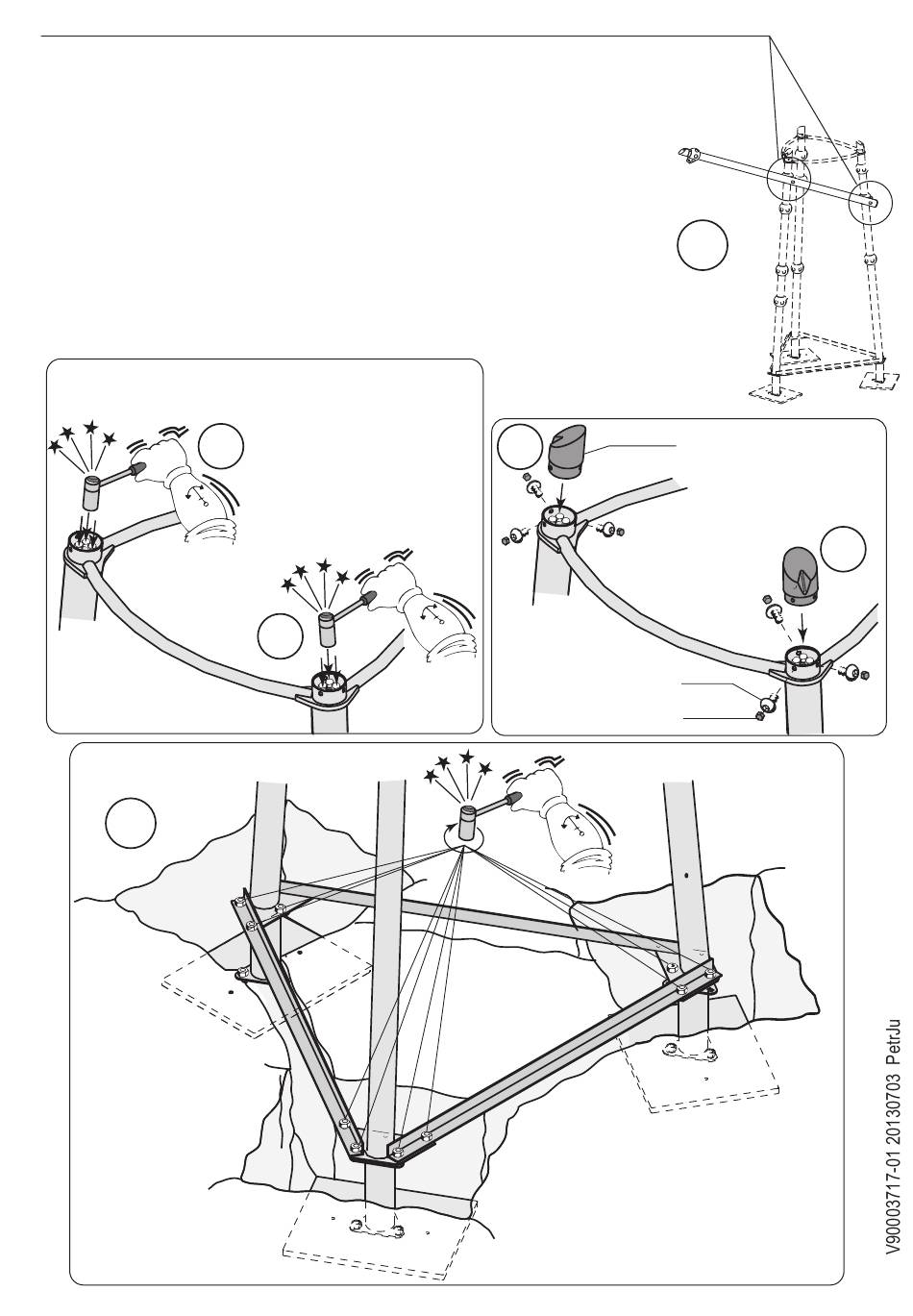 V90003717-01 20130703 PetrJu